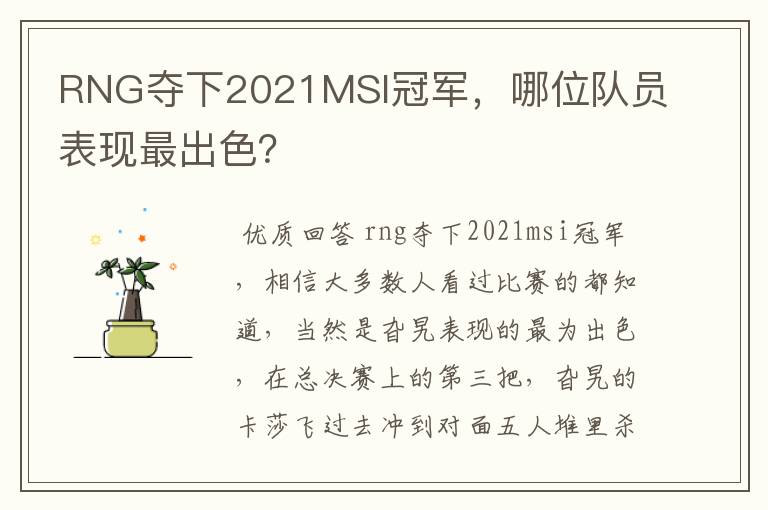 RNG夺下2021MSI冠军，哪位队员表现最出色?

优质回答 rng夺下2021msi冠军，相信大多数人看过比赛的都知道，当然是旮旯表现的最为出色，在总决赛上的第三把，旮旯的卡莎飞过去冲到对面五人堆里杀